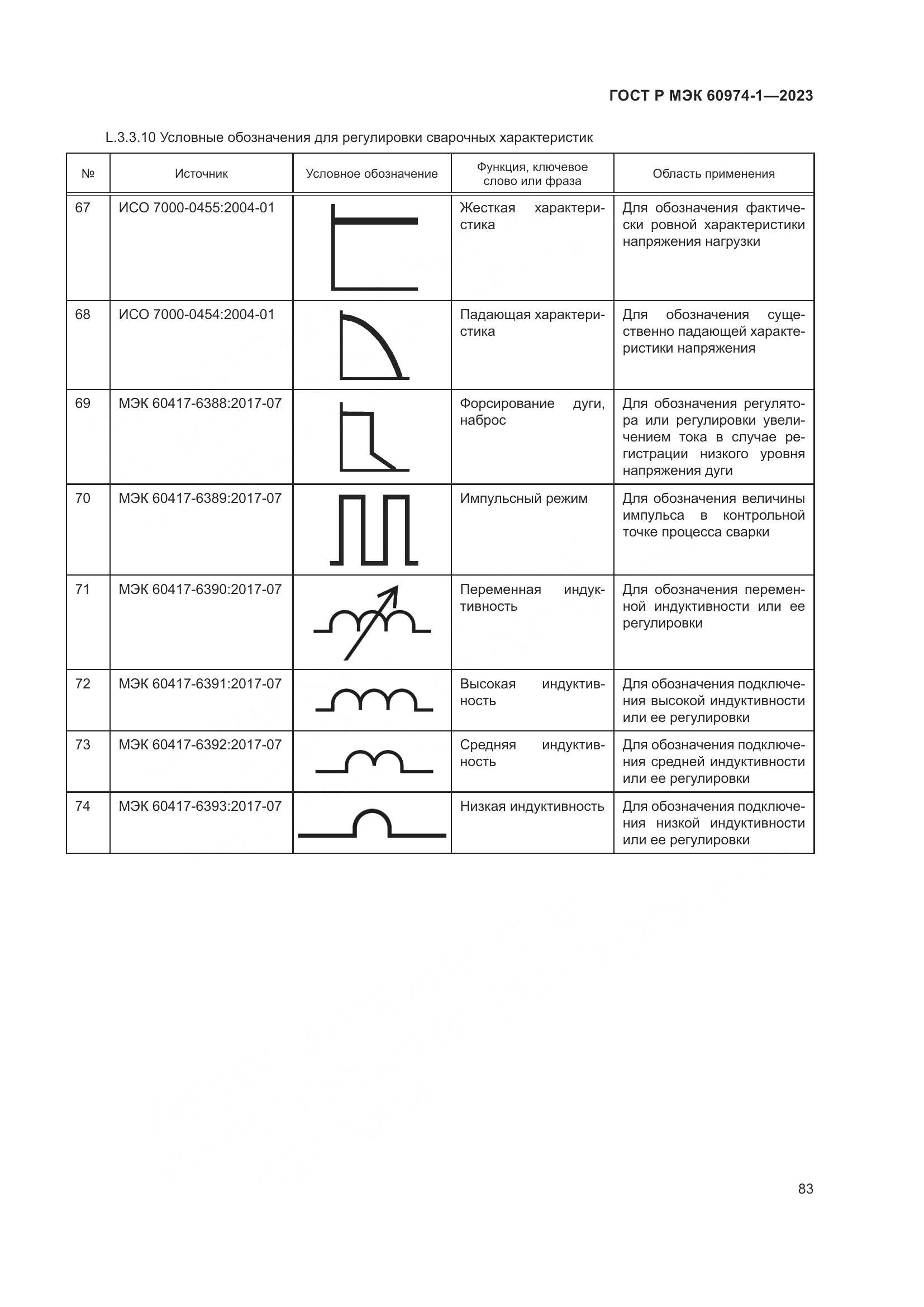 ГОСТ Р МЭК 60974-1—2023

L.3.3.10 Условные обозначения для регулировки сварочных характеристик

| № | Источник | Условное обозначение | Функция, ключевое слово или фраза | Область применения |
|---|---|---|---|---|
| 67 | ИСО 7000-0455:2004-01 | | Жесткая характеристика | Для обозначения фактически ровной характеристики напряжения нагрузки |
| 68 | ИСО 7000-0454:2004-01 | | Падающая характеристика | Для обозначения существенно падающей характеристики напряжения |
| 69 | МЭК 60417-6388:2017-07 | | Форсирование дуги, наброс | Для обозначения регулятора или регулировки увеличением тока в случае регистрации низкого уровня напряжения дуги |
| 70 | МЭК 60417-6389:2017-07 | | Импульсный режим | Для обозначения величины импульса в контрольной точке процесса сварки |
| 71 | МЭК 60417-6390:2017-07 | | Переменная индуктивность | Для обозначения переменной индуктивности или ее регулировки |
| 72 | МЭК 60417-6391:2017-07 | | Высокая индуктивность | Для обозначения подключения высокой индуктивности или ее регулировки |
| 73 | МЭК 60417-6392:2017-07 | | Средняя индуктивность | Для обозначения подключения средней индуктивности или ее регулировки |
| 74 | МЭК 60417-6393:2017-07 | | Низкая индуктивность | Для обозначения подключения низкой индуктивности или ее регулировки |

83